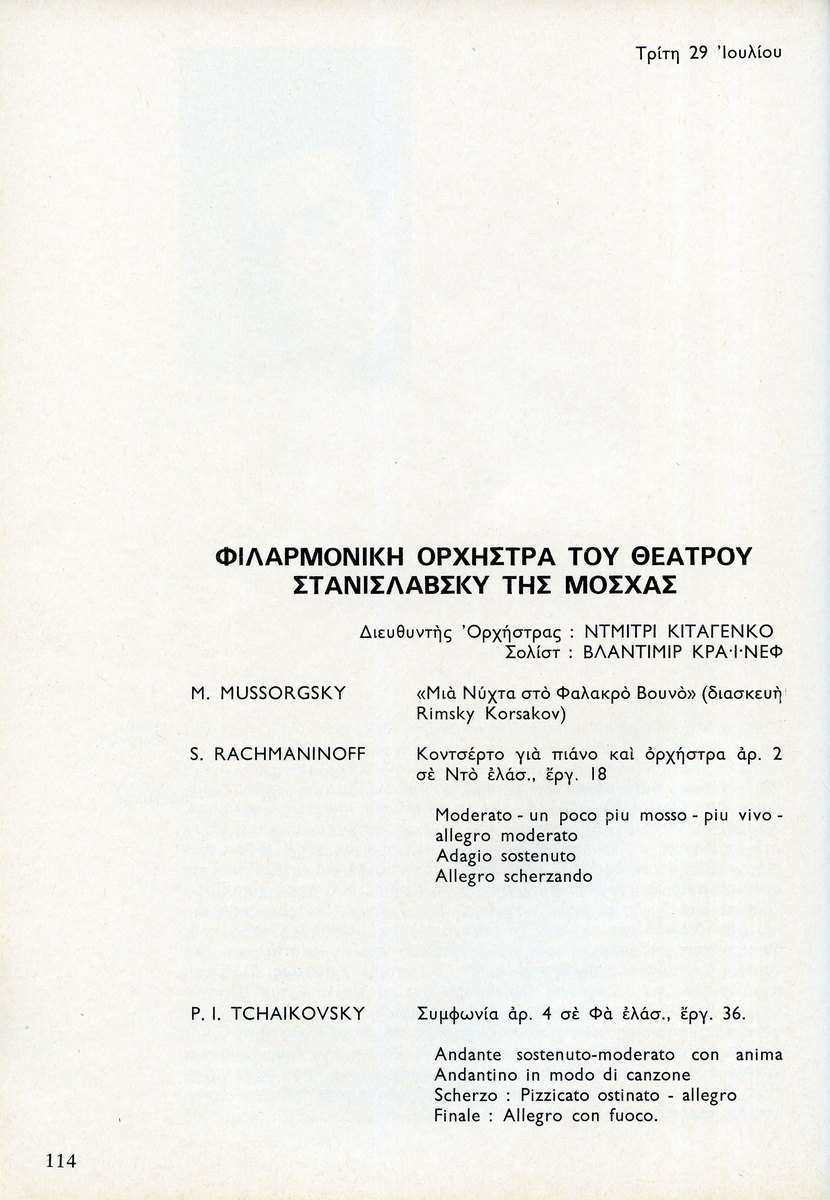 Τρίτη 29 Ἰουλίου

ΦΙΛΑΡΜΟΝΙΚΗ ΟΡΧΗΣΤΡΑ ΤΟΥ ΘΕΑΤΡΟΥ ΣΤΑΝΙΣΛΑΒΣΚΥ ΤΗΣ ΜΟΣΧΑΣ

Διευθυντὴς Ὀρχήστρας : ΝΤΜΙΤΡΙ ΚΙΤΑΓΕΝΚΟ
Σολίστ : ΒΛΑΝΤΙΜΙΡ ΚΡΑ·Ι·ΝΕΦ

M. MUSSORGSKY

«Μιὰ Νύχτα στὸ Φαλακρὸ Βουνὸ» (διασκευὴ Rimsky Korsakov)

S. RACHMANINOFF

Κοντσέρτο γιὰ πιάνο καὶ ὀρχήστρα ἀρ. 2 σὲ Ντὸ ἐλάσ., ἔργ. 18

Moderato - un poco piu mosso - piu vivo - allegro moderato
Adagio sostenuto
Allegro scherzando

P. I. TCHAIKOVSKY

Συμφωνία ἀρ. 4 σὲ Φὰ ἐλάσ., ἔργ. 36.

Andante sostenuto-moderato con anima
Andantino in modo di canzone
Scherzo : Pizzicato ostinato - allegro
Finale : Allegro con fuoco.

114